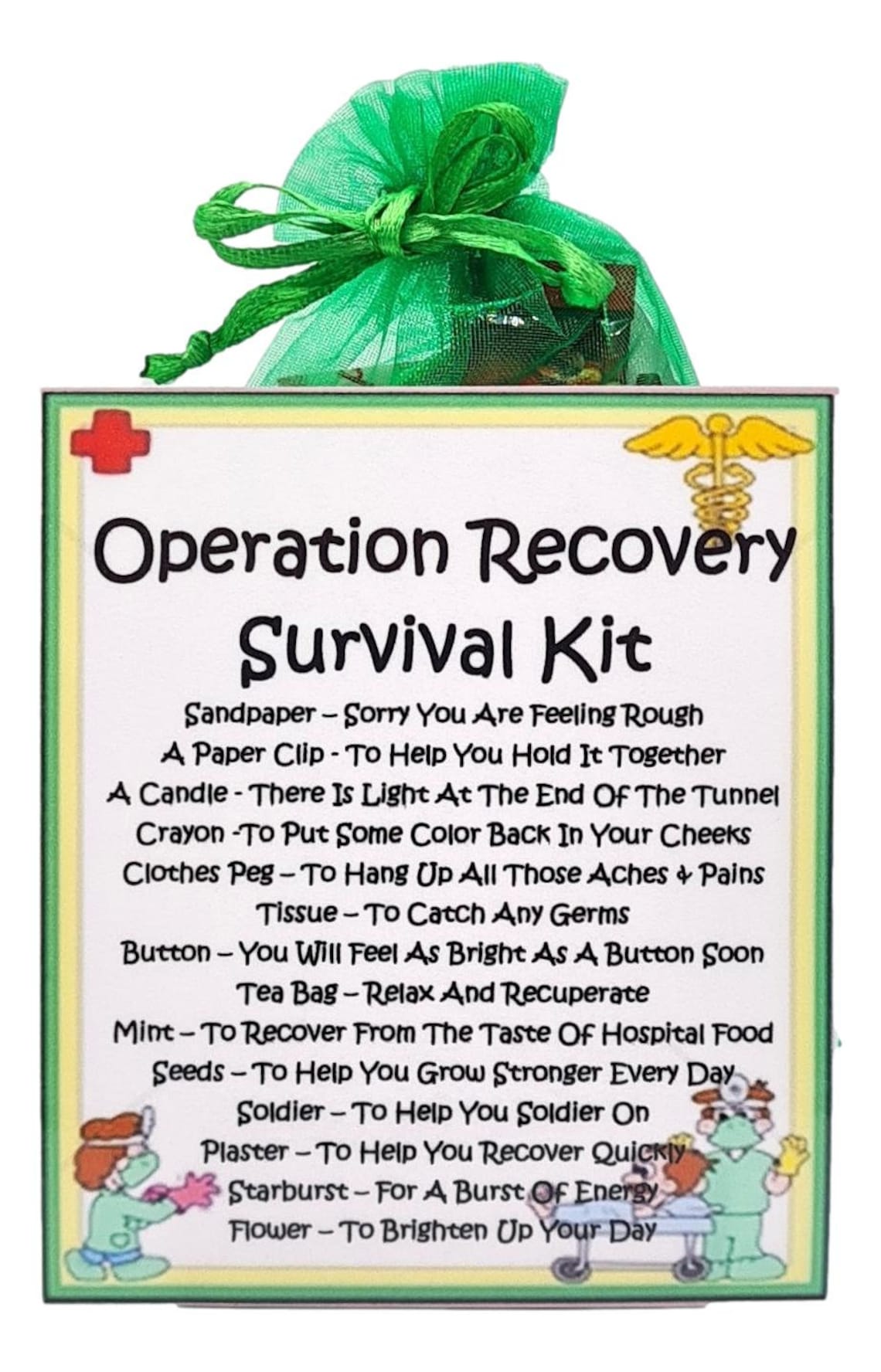 Operation Recovery Survival Kit

Sandpaper – Sorry You Are Feeling Rough
A Paper Clip - To Help You Hold It Together
A Candle - There Is Light At The End Of The Tunnel
Crayon -To Put Some Color Back In Your Cheeks
Clothes Peg – To Hang Up All Those Aches & Pains
Tissue – To Catch Any Germs
Button – You Will Feel As Bright As A Button Soon
Tea Bag – Relax And Recuperate
Mint – To Recover From The Taste Of Hospital Food
Seeds – To Help You Grow Stronger Every Day
Soldier – To Help You Soldier On
Plaster – To Help You Recover Quickly
Starburst – For A Burst Of Energy
Flower – To Brighten Up Your Day